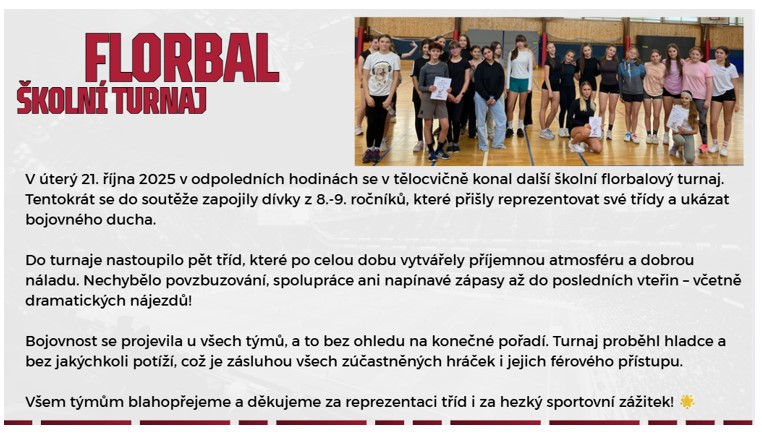 FLORBAL
ŠKOLNÍ TURNAJ

V úterý 21. října 2025 v odpoledních hodinách se v tělocvičně konal další školní florbalový turnaj. Tentokrát se do soutěže zapojily dívky z 8.-9. ročníků, které přišly reprezentovat své třídy a ukázat bojovného ducha.

Do turnaje nastoupilo pět tříd, které po celou dobu vytvářely příjemnou atmosféru a dobrou náladu. Nechybělo povzbuzování, spolupráce ani napínavé zápasy až do posledních vteřin – včetně dramatických nájezdů!

Bojovnost se projevila u všech týmů, a to bez ohledu na konečné pořadí. Turnaj proběhl hladce a bez jakýchkoli potíží, což je zásluhou všech zúčastněných hráček i jejich férového přístupu.

Všem týmům blahopřejeme a děkujeme za reprezentaci tříd i za hezký sportovní zážitek! 🌟